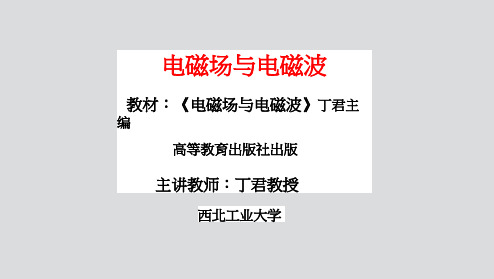 电磁场与电磁波

教材：《电磁场与电磁波》丁君主编

高等教育出版社出版

主讲教师：丁君教授

西北工业大学